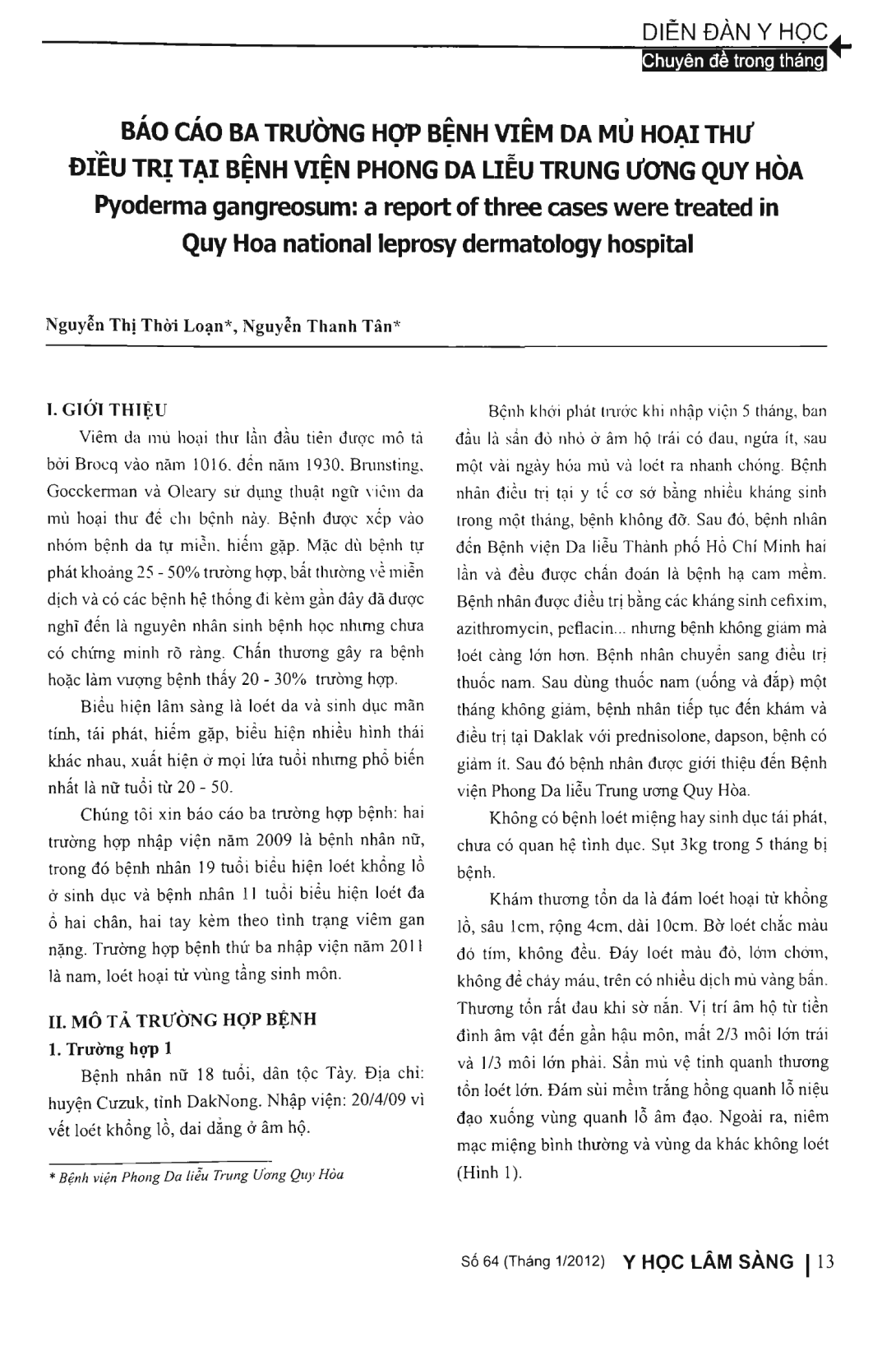 DIỄN ĐÀN Y HỌC
Chuyên đề trong tháng

BÁO CÁO BA TRƯỜNG HỢP BỆNH VIÊM DA MỦ HOẠI THƯ ĐIỀU TRỊ TẠI BỆNH VIỆN PHONG DA LIỄU TRUNG ƯƠNG QUY HÒA
Pyoderma gangreosum: a report of three cases were treated in Quy Hoa national leprosy dermatology hospital

Nguyễn Thị Thời Loạn*, Nguyễn Thanh Tân*

I. GIỚI THIỆU

Viêm da mủ hoại thư lần đầu tiên được mô tả bởi Brocq vào năm 1016, đến năm 1930, Brunsting, Goeckerman và Oleary sử dụng thuật ngữ viêm da mủ hoại thư để chỉ bệnh này. Bệnh được xếp vào nhóm bệnh da tự miễn, hiếm gặp. Mặc dù bệnh tự phát khoảng 25 - 50% trường hợp, bất thường về miễn dịch và có các bệnh hệ thống đi kèm gần đây đã được nghĩ đến là nguyên nhân sinh bệnh học nhưng chưa có chứng minh rõ ràng. Chấn thương gây ra bệnh hoặc làm vượng bệnh thấy 20 - 30% trường hợp.

Biểu hiện lâm sàng là loét da và sinh dục mãn tính, tái phát, hiếm gặp, biểu hiện nhiều hình thái khác nhau, xuất hiện ở mọi lứa tuổi nhưng phổ biến nhất là nữ tuổi từ 20 - 50.

Chúng tôi xin báo cáo ba trường hợp bệnh: hai trường hợp nhập viện năm 2009 là bệnh nhân nữ, trong đó bệnh nhân 19 tuổi biểu hiện loét khổng lồ ở sinh dục và bệnh nhân 11 tuổi biểu hiện loét đa ổ hai chân, hai tay kèm theo tình trạng viêm gan nặng. Trường hợp bệnh thứ ba nhập viện năm 2011 là nam, loét hoại tử vùng tầng sinh môn.

II. MÔ TẢ TRƯỜNG HỢP BỆNH

1. Trường hợp 1

Bệnh nhân nữ 18 tuổi, dân tộc Tày. Địa chỉ: huyện Cưzuk, tỉnh DakNong. Nhập viện: 20/4/09 vì vết loét khổng lồ, dai dẳng ở âm hộ.

* Bệnh viện Phong Da liễu Trung Ương Quy Hòa

Bệnh khởi phát trước khi nhập viện 5 tháng, ban đầu là sẩn đỏ nhỏ ở âm hộ trái có đau, ngứa ít, sau một vài ngày hóa mủ và loét ra nhanh chóng. Bệnh nhân điều trị tại y tế cơ sở bằng nhiều kháng sinh trong một tháng, bệnh không đỡ. Sau đó, bệnh nhân đến Bệnh viện Da liễu Thành phố Hồ Chí Minh hai lần và đều được chẩn đoán là bệnh hạ cam mềm. Bệnh nhân được điều trị bằng các kháng sinh cefixim, azithromycin, peflacin... nhưng bệnh không giảm mà loét càng lớn hơn. Bệnh nhân chuyển sang điều trị thuốc nam. Sau dùng thuốc nam (uống và đắp) một tháng không giảm, bệnh nhân tiếp tục đến khám và điều trị tại Daklak với prednisolone, dapson, bệnh có giảm ít. Sau đó bệnh nhân được giới thiệu đến Bệnh viện Phong Da liễu Trung ương Quy Hòa.

Không có bệnh loét miệng hay sinh dục tái phát, chưa có quan hệ tình dục. Sụt 3kg trong 5 tháng bị bệnh.

Khám thương tổn da là đám loét hoại tử khổng lồ, sâu 1cm, rộng 4cm, dài 10cm. Bờ loét chắc màu đỏ tím, không đều. Đáy loét màu đỏ, lởm chởm, không dễ chảy máu, trên có nhiều dịch mủ vàng bẩn. Thương tổn rất đau khi sờ nắn. Vị trí âm hộ từ tiền đình âm vật đến gần hậu môn, mất 2/3 môi lớn trái và 1/3 môi lớn phải. Sẩn mủ vệ tinh quanh thương tổn loét lớn. Đám sùi mềm trắng hồng quanh lỗ niệu đạo xuống vùng quanh lỗ âm đạo. Ngoài ra, niêm mạc miệng bình thường và vùng da khác không loét (Hình 1).

Số 64 (Tháng 1/2012) Y HỌC LÂM SÀNG | 13